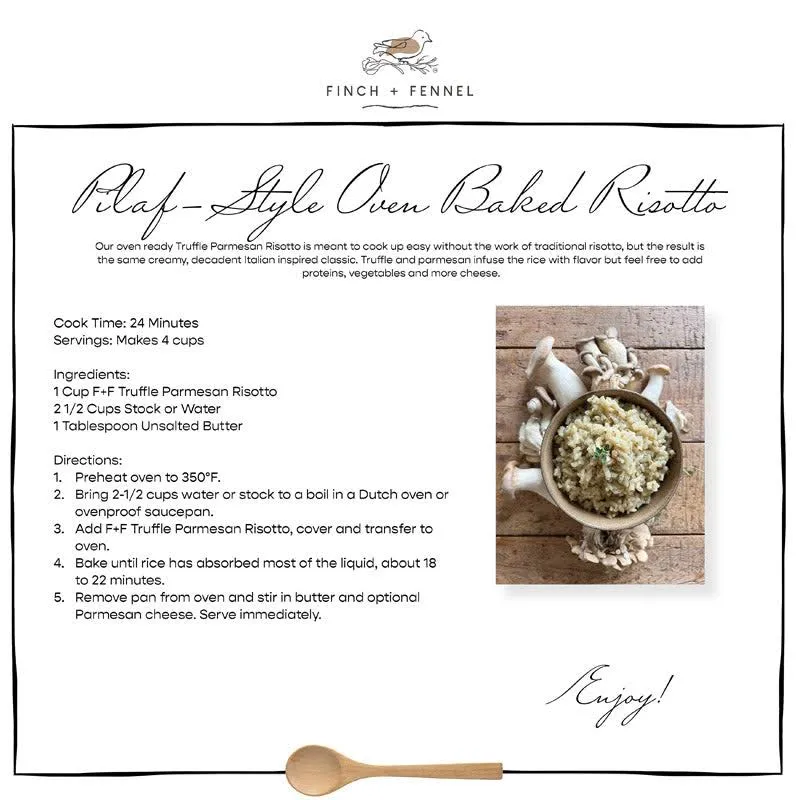 FINCH + FENNEL

Pilaf-Style Oven Baked Risotto

Our oven ready Truffle Parmesan Risotto is meant to cook up easy without the work of traditional risotto, but the result is the same creamy, decadent Italian inspired classic. Truffle and parmesan infuse the rice with flavor but feel free to add proteins, vegetables and more cheese.

Cook Time: 24 Minutes
Servings: Makes 4 cups

Ingredients:
1 Cup F+F Truffle Parmesan Risotto
2 1/2 Cups Stock or Water
1 Tablespoon Unsalted Butter

Directions:
1. Preheat oven to 350°F.
2. Bring 2-1/2 cups water or stock to a boil in a Dutch oven or ovenproof saucepan.
3. Add F+F Truffle Parmesan Risotto, cover and transfer to oven.
4. Bake until rice has absorbed most of the liquid, about 18 to 22 minutes.
5. Remove pan from oven and stir in butter and optional Parmesan cheese. Serve immediately.

Enjoy!